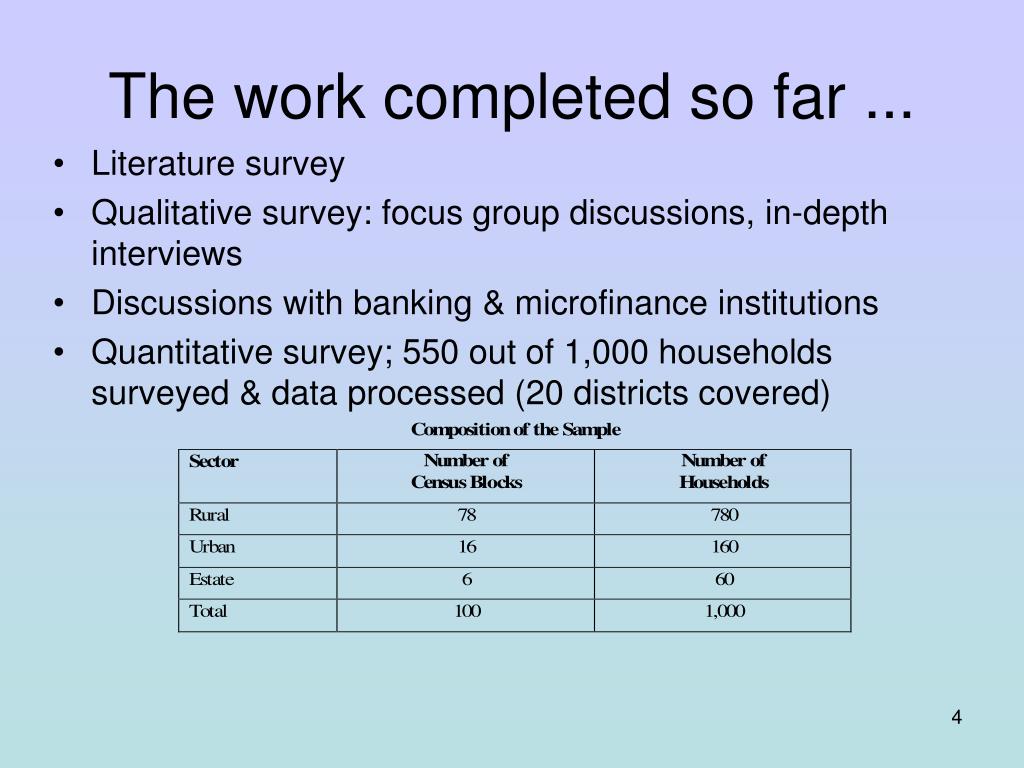 The work completed so far ...

• Literature survey
• Qualitative survey: focus group discussions, in-depth interviews
• Discussions with banking & microfinance institutions
• Quantitative survey; 550 out of 1,000 households surveyed & data processed (20 districts covered)

Composition of the Sample

| Sector | Number of Census Blocks | Number of Households |
|---|---|---|
| Rural | 78 | 780 |
| Urban | 16 | 160 |
| Estate | 6 | 60 |
| Total | 100 | 1,000 |

4